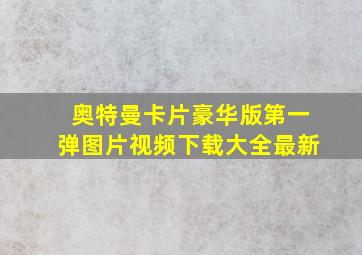 奥特曼卡片豪华版第一弹图片视频下载大全最新